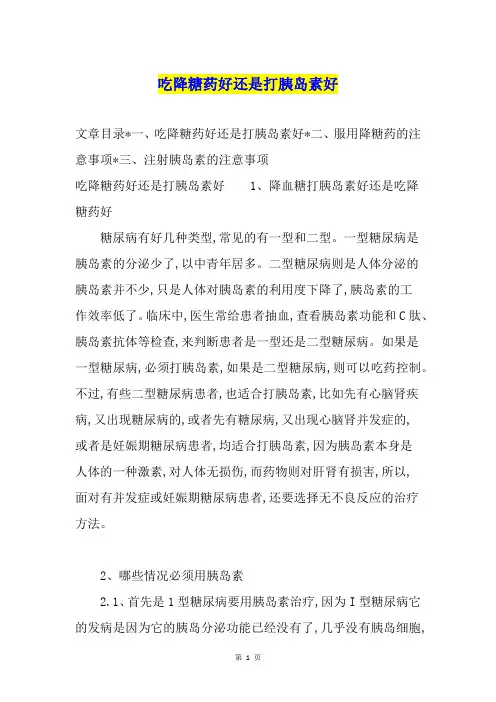 吃降糖药好还是打胰岛素好

文章目录*一、吃降糖药好还是打胰岛素好*二、服用降糖药的注意事项*三、注射胰岛素的注意事项

吃降糖药好还是打胰岛素好　　1、降血糖打胰岛素好还是吃降糖药好

糖尿病有好几种类型，常见的有一型和二型。一型糖尿病是胰岛素的分泌少了，以中青年居多。二型糖尿病则是人体分泌的胰岛素并不少，只是人体对胰岛素的利用度下降了，胰岛素的工作效率低了。临床中，医生常给患者抽血，查看胰岛素功能和C肽、胰岛素抗体等检查，来判断患者是一型还是二型糖尿病。如果是一型糖尿病，必须打胰岛素，如果是二型糖尿病，则可以吃药控制。不过，有些二型糖尿病患者，也适合打胰岛素，比如先有心脑肾疾病，又出现糖尿病的，或者先有糖尿病，又出现心脑肾并发症的，或者是妊娠期糖尿病患者，均适合打胰岛素，因为胰岛素本身是人体的一种激素，对人体无损伤，而药物则对肝肾有损害，所以，面对有并发症或妊娠期糖尿病患者，还要选择无不良反应的治疗方法。

2、哪些情况必须用胰岛素

2.1、首先是1型糖尿病要用胰岛素治疗，因为I型糖尿病它的发病是因为它的胰岛分泌功能已经没有了，几乎没有胰岛细胞，

第 1 页